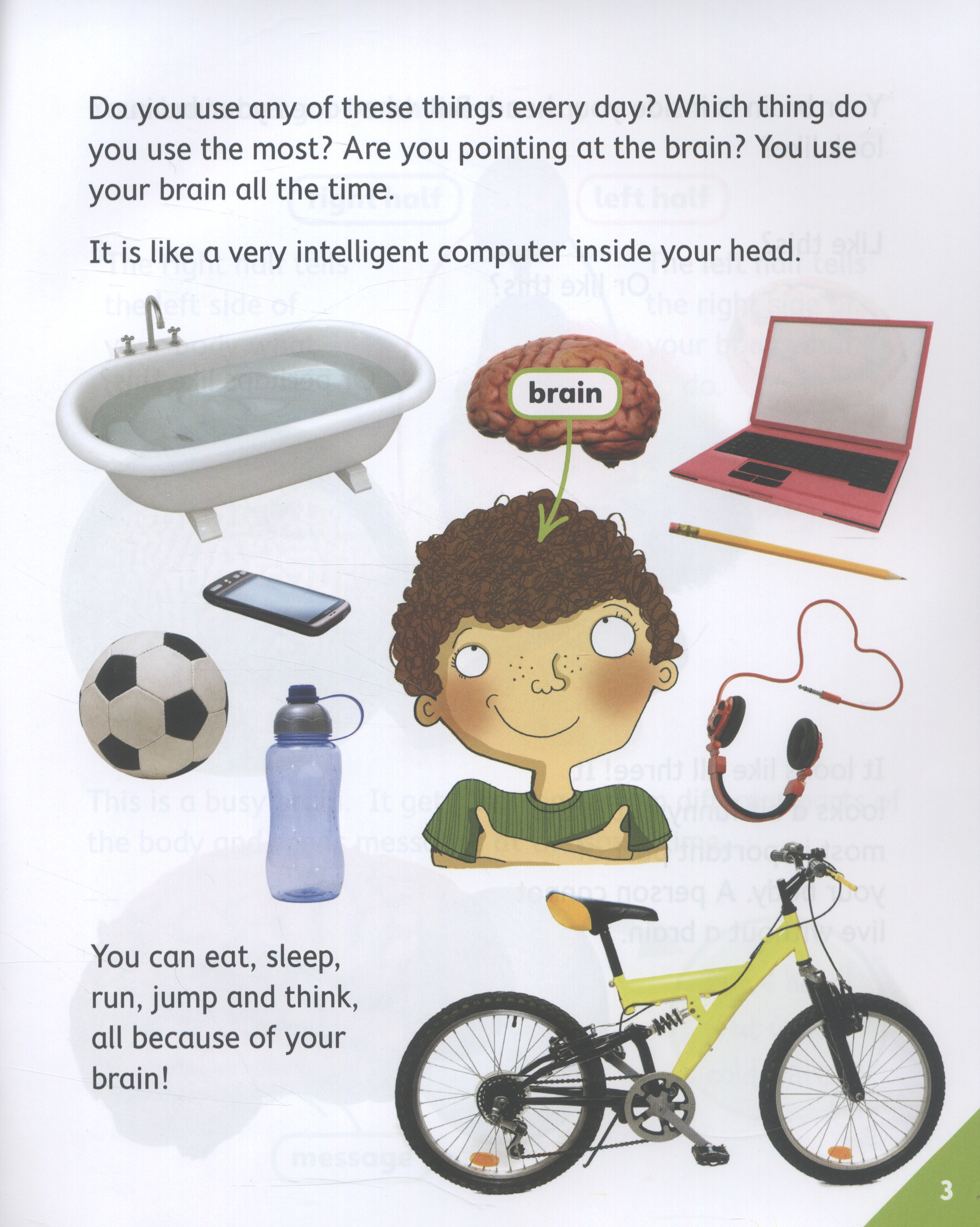 Do you use any of these things every day? Which thing do you use the most? Are you pointing at the brain? You use your brain all the time.

It is like a very intelligent computer inside your head.

brain

You can eat, sleep, run, jump and think, all because of your brain!

3